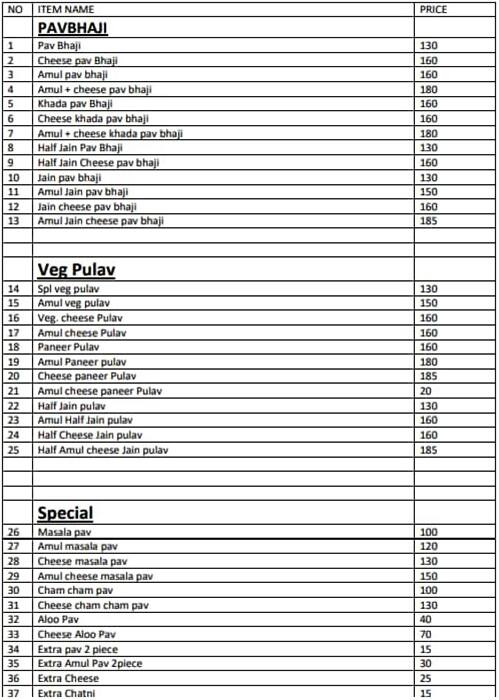 | NO | ITEM NAME | PRICE |
|---|---|---|
| | PAVBHAJI | |
| 1 | Pav Bhaji | 130 |
| 2 | Cheese pav Bhaji | 160 |
| 3 | Amul pav bhaji | 160 |
| 4 | Amul + cheese pav bhaji | 180 |
| 5 | Khada pav Bhaji | 160 |
| 6 | Cheese khada pav bhaji | 160 |
| 7 | Amul + cheese khada pav bhaji | 180 |
| 8 | Half Jain Pav Bhaji | 130 |
| 9 | Half Jain Cheese pav bhaji | 160 |
| 10 | Jain pav bhaji | 130 |
| 11 | Amul Jain pav bhaji | 150 |
| 12 | Jain cheese pav bhaji | 160 |
| 13 | Amul Jain cheese pav bhaji | 185 |
| | | |
| | Veg Pulav | |
| 14 | Spl veg pulav | 130 |
| 15 | Amul veg pulav | 150 |
| 16 | Veg. cheese Pulav | 160 |
| 17 | Amul cheese Pulav | 160 |
| 18 | Paneer Pulav | 160 |
| 19 | Amul Paneer pulav | 180 |
| 20 | Cheese paneer Pulav | 185 |
| 21 | Amul cheese paneer Pulav | 20 |
| 22 | Half Jain pulav | 130 |
| 23 | Amul Half Jain pulav | 160 |
| 24 | Half Cheese Jain pulav | 160 |
| 25 | Half Amul cheese Jain pulav | 185 |
| | | |
| | | |
| | Special | |
| 26 | Masala pav | 100 |
| 27 | Amul masala pav | 120 |
| 28 | Cheese masala pav | 130 |
| 29 | Amul cheese masala pav | 150 |
| 30 | Cham cham pav | 100 |
| 31 | Cheese cham cham pav | 130 |
| 32 | Aloo Pav | 40 |
| 33 | Cheese Aloo Pav | 70 |
| 34 | Extra pav 2 piece | 15 |
| 35 | Extra Amul Pav 2piece | 30 |
| 36 | Extra Cheese | 25 |
| 37 | Extra Chatni | 15 |